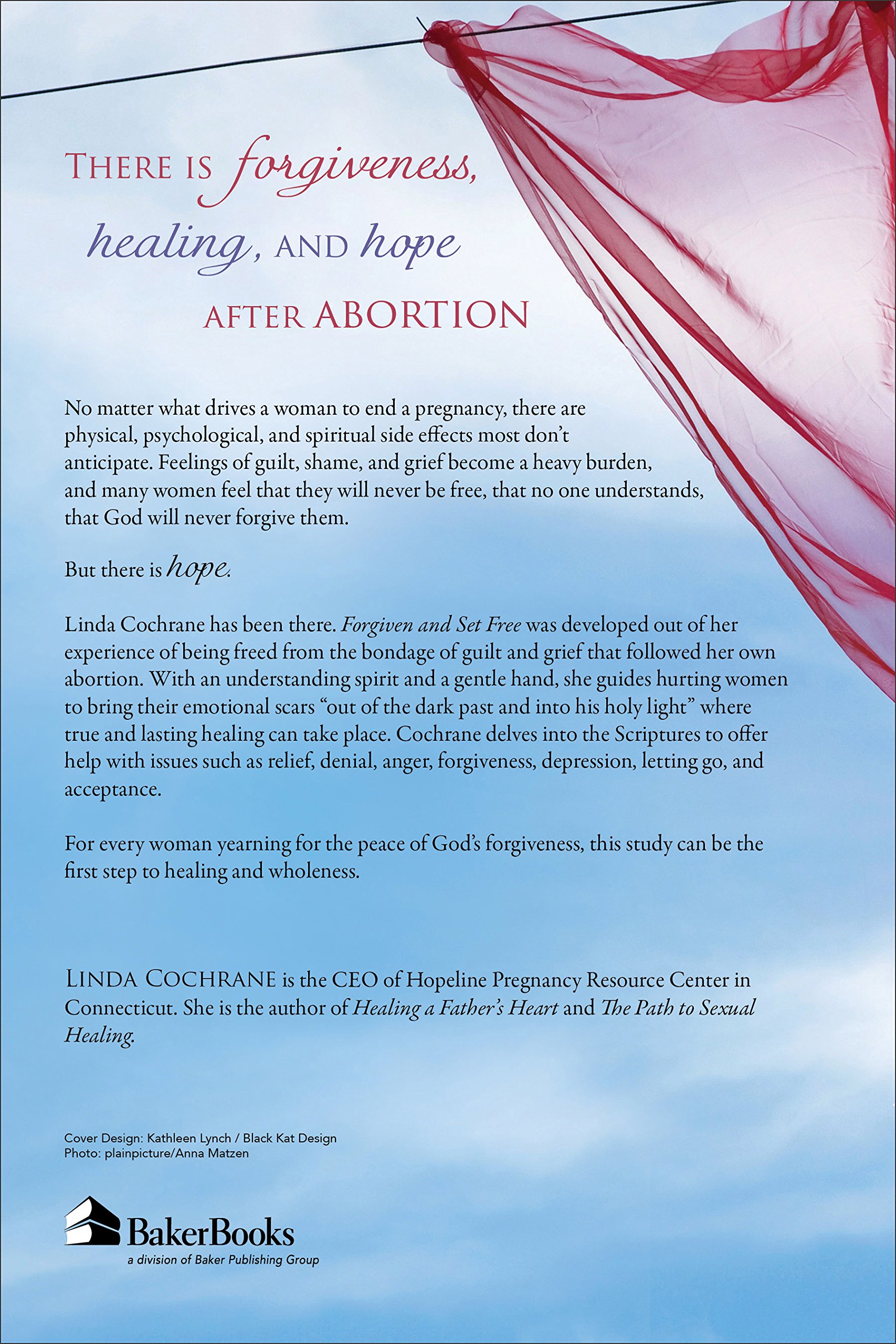 THERE IS forgiveness, healing, AND hope AFTER ABORTION

No matter what drives a woman to end a pregnancy, there are physical, psychological, and spiritual side effects most don't anticipate. Feelings of guilt, shame, and grief become a heavy burden, and many women feel that they will never be free, that no one understands, that God will never forgive them.

But there is hope.

Linda Cochrane has been there. Forgiven and Set Free was developed out of her experience of being freed from the bondage of guilt and grief that followed her own abortion. With an understanding spirit and a gentle hand, she guides hurting women to bring their emotional scars "out of the dark past and into his holy light" where true and lasting healing can take place. Cochrane delves into the Scriptures to offer help with issues such as relief, denial, anger, forgiveness, depression, letting go, and acceptance.

For every woman yearning for the peace of God's forgiveness, this study can be the first step to healing and wholeness.

LINDA COCHRANE is the CEO of Hopeline Pregnancy Resource Center in Connecticut. She is the author of Healing a Father's Heart and The Path to Sexual Healing.

Cover Design: Kathleen Lynch / Black Kat Design
Photo: plainpicture/Anna Matzen

BakerBooks
a division of Baker Publishing Group